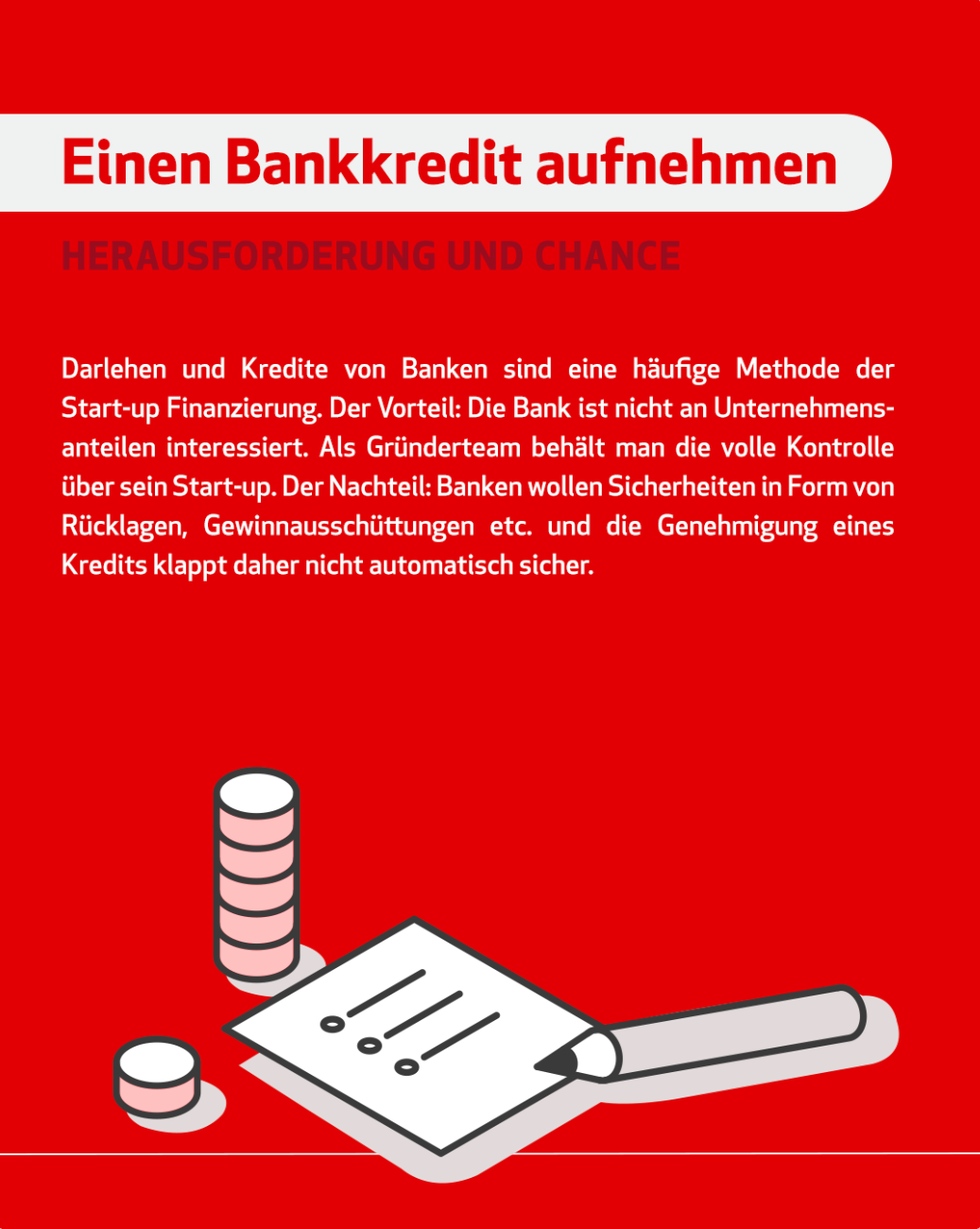 Einen Bankkredit aufnehmen

HERAUSFORDERUNG UND CHANCE

Darlehen und Kredite von Banken sind eine häufige Methode der Start-up Finanzierung. Der Vorteil: Die Bank ist nicht an Unternehmensanteilen interessiert. Als Gründerteam behält man die volle Kontrolle über sein Start-up. Der Nachteil: Banken wollen Sicherheiten in Form von Rücklagen, Gewinnausschüttungen etc. und die Genehmigung eines Kredits klappt daher nicht automatisch sicher.